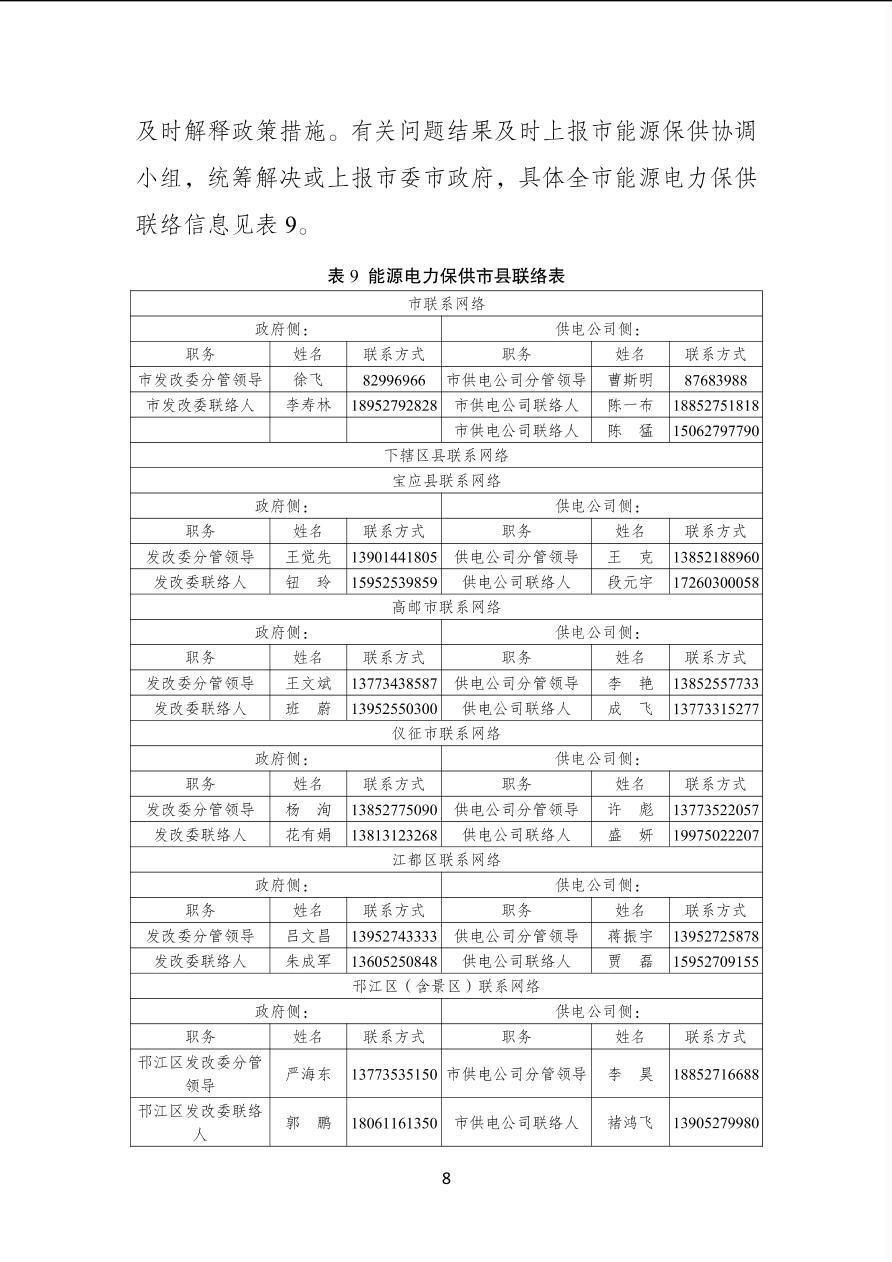 及时解释政策措施。有关问题结果及时上报市能源保供协调小组，统筹解决或上报市委市政府，具体全市能源电力保供联络信息见表 9。

表 9 能源电力保供市县联络表

| 市联系网络 | | | | | |
|---|---|---|---|---|---|
| 政府侧： | | | 供电公司侧： | | |
| 职务 | 姓名 | 联系方式 | 职务 | 姓名 | 联系方式 |
| 市发改委分管领导 | 徐飞 | 82996966 | 市供电公司分管领导 | 曹斯明 | 87683988 |
| 市发改委联络人 | 李寿林 | 18952792828 | 市供电公司联络人 | 陈一布 | 18852751818 |
| | | | 市供电公司联络人 | 陈 猛 | 15062797790 |
| 下辖区县联系网络 | | | | | |
| 宝应县联系网络 | | | | | |
| 政府侧： | | | 供电公司侧： | | |
| 职务 | 姓名 | 联系方式 | 职务 | 姓名 | 联系方式 |
| 发改委分管领导 | 王觉先 | 13901441805 | 供电公司分管领导 | 王 克 | 13852188960 |
| 发改委联络人 | 钮 玲 | 15952539859 | 供电公司联络人 | 段元宇 | 17260300058 |
| 高邮市联系网络 | | | | | |
| 政府侧： | | | 供电公司侧： | | |
| 职务 | 姓名 | 联系方式 | 职务 | 姓名 | 联系方式 |
| 发改委分管领导 | 王文斌 | 13773438587 | 供电公司分管领导 | 李 艳 | 13852557733 |
| 发改委联络人 | 班 蔚 | 13952550300 | 供电公司联络人 | 成 飞 | 13773315277 |
| 仪征市联系网络 | | | | | |
| 政府侧： | | | 供电公司侧： | | |
| 职务 | 姓名 | 联系方式 | 职务 | 姓名 | 联系方式 |
| 发改委分管领导 | 杨 洵 | 13852775090 | 供电公司分管领导 | 许 彪 | 13773522057 |
| 发改委联络人 | 花有娟 | 13813123268 | 供电公司联络人 | 盛 妍 | 19975022207 |
| 江都区联系网络 | | | | | |
| 政府侧： | | | 供电公司侧： | | |
| 职务 | 姓名 | 联系方式 | 职务 | 姓名 | 联系方式 |
| 发改委分管领导 | 吕文昌 | 13952743333 | 供电公司分管领导 | 蒋振宇 | 13952725878 |
| 发改委联络人 | 朱成军 | 13605250848 | 供电公司联络人 | 贾 磊 | 15952709155 |
| 邗江区（含景区）联系网络 | | | | | |
| 政府侧： | | | 供电公司侧： | | |
| 职务 | 姓名 | 联系方式 | 职务 | 姓名 | 联系方式 |
| 邗江区发改委分管领导 | 严海东 | 13773535150 | 市供电公司分管领导 | 李 昊 | 18852716688 |
| 邗江区发改委联络人 | 郭 鹏 | 18061161350 | 市供电公司联络人 | 褚鸿飞 | 13905279980 |

8